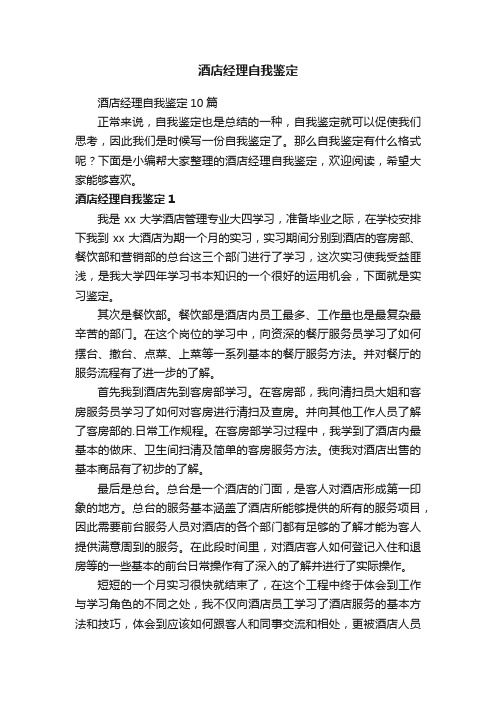 酒店经理自我鉴定

酒店经理自我鉴定 10 篇

正常来说，自我鉴定也是总结的一种，自我鉴定就可以促使我们思考，因此我们是时候写一份自我鉴定了。那么自我鉴定有什么格式呢？下面是小编帮大家整理的酒店经理自我鉴定，欢迎阅读，希望大家能够喜欢。

酒店经理自我鉴定 1

我是 xx 大学酒店管理专业大四学习，准备毕业之际，在学校安排下我到 xx 大酒店为期一个月的实习，实习期间分别到酒店的客房部、餐饮部和营销部的总台这三个部门进行了学习，这次实习使我受益匪浅，是我大学四年学习书本知识的一个很好的运用机会，下面就是实习鉴定。

其次是餐饮部。餐饮部是酒店内员工最多、工作量也是最复杂最辛苦的部门。在这个岗位的学习中，向资深的餐厅服务员学习了如何摆台、撤台、点菜、上菜等一系列基本的餐厅服务方法。并对餐厅的服务流程有了进一步的了解。

首先我到酒店先到客房部学习。在客房部，我向清扫员大姐和客房服务员学习了如何对客房进行清扫及查房。并向其他工作人员了解了客房部的.日常工作规程。在客房部学习过程中，我学到了酒店内最基本的做床、卫生间扫清及简单的客房服务方法。使我对酒店出售的基本商品有了初步的了解。

最后是总台。总台是一个酒店的门面，是客人对酒店形成第一印象的地方。总台的服务基本涵盖了酒店所能够提供的所有的服务项目，因此需要前台服务人员对酒店的各个部门都有足够的了解才能为客人提供满意周到的服务。在此段时间里，对酒店客人如何登记入住和退房等的一些基本的前台日常操作有了深入的了解并进行了实际操作。

短短的一个月实习很快就结束了，在这个工程中终于体会到工作与学习角色的不同之处，我不仅向酒店员工学习了酒店服务的基本方法和技巧，体会到应该如何跟客人和同事交流和相处，更被酒店人员